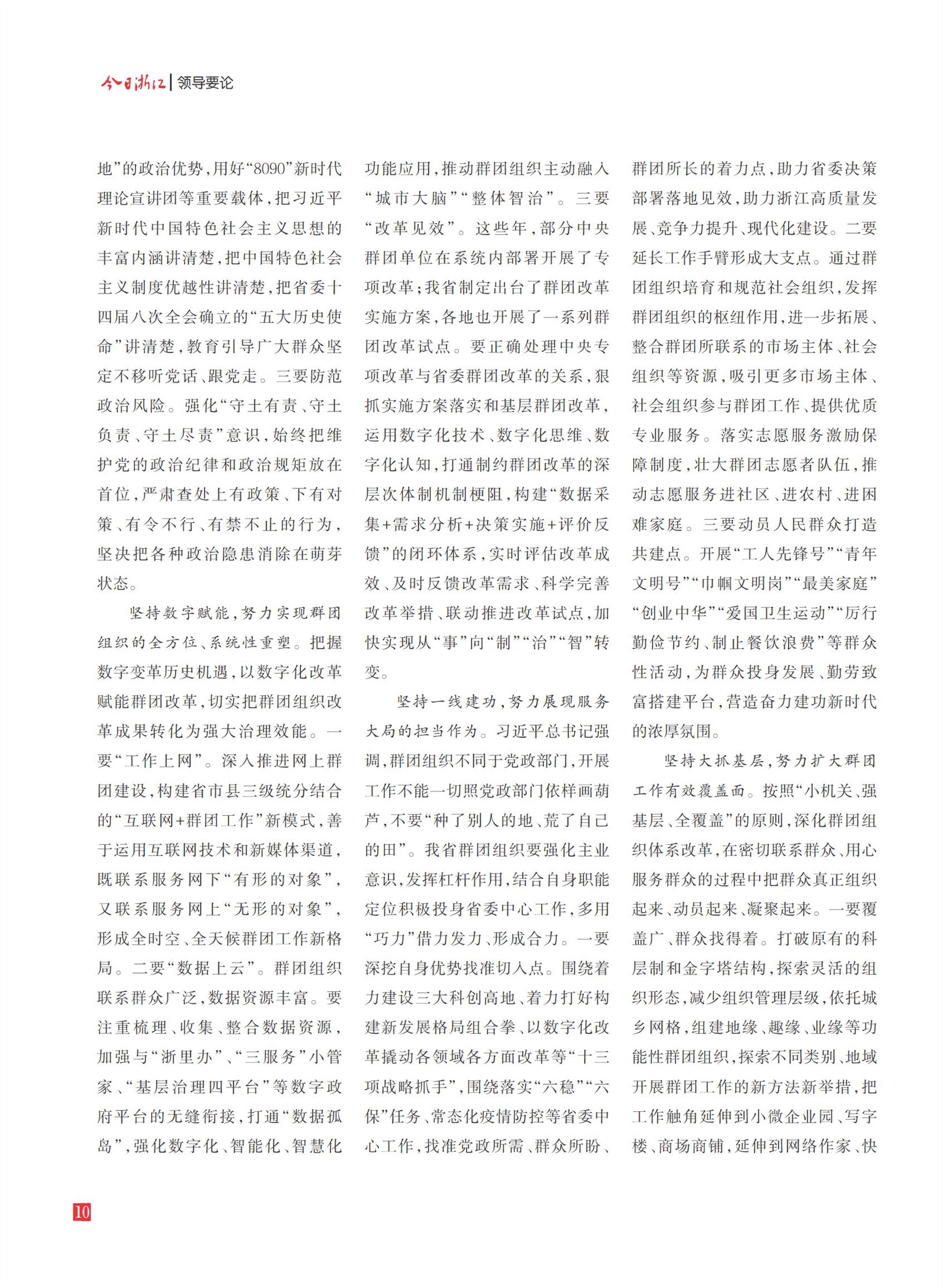 今日浙江 | 领导要论

地”的政治优势，用好“8090”新时代理论宣讲团等重要载体，把习近平新时代中国特色社会主义思想的丰富内涵讲清楚，把中国特色社会主义制度优越性讲清楚，把省委十四届八次全会确立的“五大历史使命”讲清楚，教育引导广大群众坚定不移听党话、跟党走。三要防范政治风险。强化“守土有责、守土负责、守土尽责”意识，始终把维护党的政治纪律和政治规矩放在首位，严肃查处上有政策、下有对策、有令不行、有禁不止的行为，坚决把各种政治隐患消除在萌芽状态。

坚持数字赋能，努力实现群团组织的全方位、系统性重塑。把握数字变革历史机遇，以数字化改革赋能群团改革，切实把群团组织改革成果转化为强大治理效能。一要“工作上网”。深入推进网上群团建设，构建省市县三级统分结合的“互联网+群团工作”新模式，善于运用互联网技术和新媒体渠道，既联系服务网下“有形的对象”，又联系服务网上“无形的对象”，形成全时空、全天候群团工作新格局。二要“数据上云”。群团组织联系群众广泛，数据资源丰富。要注重梳理、收集、整合数据资源，加强与“浙里办”、“三服务”小管家、“基层治理四平台”等数字政府平台的无缝衔接，打通“数据孤岛”，强化数字化、智能化、智慧化功能应用，推动群团组织主动融入“城市大脑”“整体智治”。三要“改革见效”。这些年，部分中央群团单位在系统内部署开展了专项改革；我省制定出台了群团改革实施方案，各地也开展了一系列群团改革试点。要正确处理中央专项改革与省委群团改革的关系，狠抓实施方案落实和基层群团改革，运用数字化技术、数字化思维、数字化认知，打通制约群团改革的深层次体制机制梗阻，构建“数据采集+需求分析+决策实施+评价反馈”的闭环体系，实时评估改革成效、及时反馈改革需求、科学完善改革举措、联动推进改革试点，加快实现从“事”向“制”“治”“智”转变。

坚持一线建功，努力展现服务大局的担当作为。习近平总书记强调，群团组织不同于党政部门，开展工作不能一切照党政部门依样画葫芦，不要“种了别人的地、荒了自己的田”。我省群团组织要强化主业意识，发挥杠杆作用，结合自身职能定位积极投身省委中心工作，多用“巧力”借力发力、形成合力。一要深挖自身优势找准切入点。围绕着力建设三大科创高地、着力打好构建新发展格局组合拳、以数字化改革撬动各领域各方面改革等“十三项战略抓手”，围绕落实“六稳”“六保”任务、常态化疫情防控等省委中心工作，找准党政所需、群众所盼、群团所长的着力点，助力省委决策部署落地见效，助力浙江高质量发展、竞争力提升、现代化建设。二要延长工作手臂形成大支点。通过群团组织培育和规范社会组织，发挥群团组织的枢纽作用，进一步拓展、整合群团所联系的市场主体、社会组织等资源，吸引更多市场主体、社会组织参与群团工作、提供优质专业服务。落实志愿服务激励保障制度，壮大群团志愿者队伍，推动志愿服务进社区、进农村、进困难家庭。三要动员人民群众打造共建点。开展“工人先锋号”“青年文明号”“巾帼文明岗”“最美家庭”“创业中华”“爱国卫生运动”“厉行勤俭节约、制止餐饮浪费”等群众性活动，为群众投身发展、勤劳致富搭建平台，营造奋力建功新时代的浓厚氛围。

坚持大抓基层，努力扩大群团工作有效覆盖面。按照“小机关、强基层、全覆盖”的原则，深化群团组织体系改革，在密切联系群众、用心服务群众的过程中把群众真正组织起来、动员起来、凝聚起来。一要覆盖广、群众找得着。打破原有的科层制和金字塔结构，探索灵活的组织形态，减少组织管理层级，依托城乡网格，组建地缘、趣缘、业缘等功能性群团组织，探索不同类别、地域开展群团工作的新方法新举措，把工作触角延伸到小微企业园、写字楼、商场商铺，延伸到网络作家、快

10